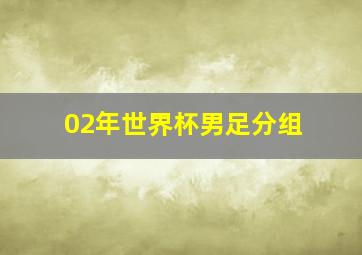 02年世界杯男足分组